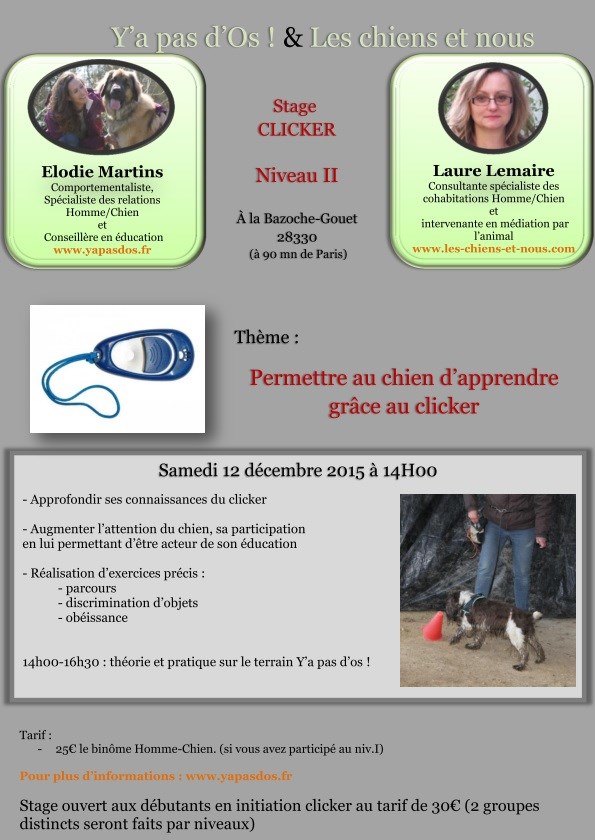 Y'a pas d'Os ! & Les chiens et nous

Elodie Martins
Comportementaliste, Spécialiste des relations Homme/Chien et Conseillère en éducation
www.yapasdos.fr

Stage CLICKER

Niveau II

À la Bazoche-Gouet
28330
(à 90 mn de Paris)

Laure Lemaire
Consultante spécialiste des cohabitations Homme/Chien et intervenante en médiation par l'animal
www.les-chiens-et-nous.com

Thème :

Permettre au chien d'apprendre grâce au clicker

Samedi 12 décembre 2015 à 14H00

- Approfondir ses connaissances du clicker

- Augmenter l'attention du chien, sa participation en lui permettant d'être acteur de son éducation

- Réalisation d'exercices précis :
- parcours
- discrimination d'objets
- obéissance

14h00-16h30 : théorie et pratique sur le terrain Y'a pas d'os !

Tarif :
- 25€ le binôme Homme-Chien. (si vous avez participé au niv.I)

Pour plus d'informations : www.yapasdos.fr

Stage ouvert aux débutants en initiation clicker au tarif de 30€ (2 groupes distincts seront faits par niveaux)